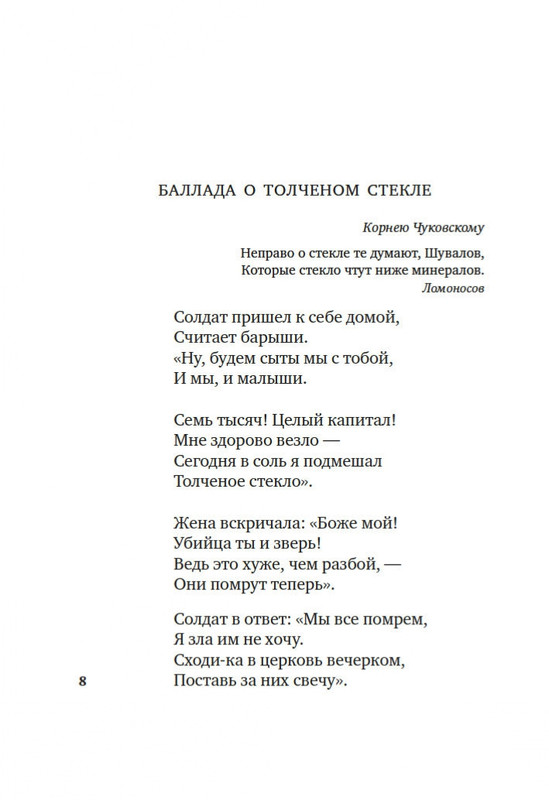 БАЛЛАДА О ТОЛЧЕНОМ СТЕКЛЕ

Корнею Чуковскому

Неправо о стекле те думают, Шувалов,
Которые стекло чтут ниже минералов.
Ломоносов

Солдат пришел к себе домой,
Считает барыши.
«Ну, будем сыты мы с тобой,
И мы, и малыши.

Семь тысяч! Целый капитал!
Мне здорово везло —
Сегодня в соль я подмешал
Толченое стекло».

Жена вскричала: «Боже мой!
Убийца ты и зверь!
Ведь это хуже, чем разбой, —
Они помрут теперь».

Солдат в ответ: «Мы все помрем,
Я зла им не хочу.
Сходи-ка в церковь вечерком,
Поставь за них свечу».

8